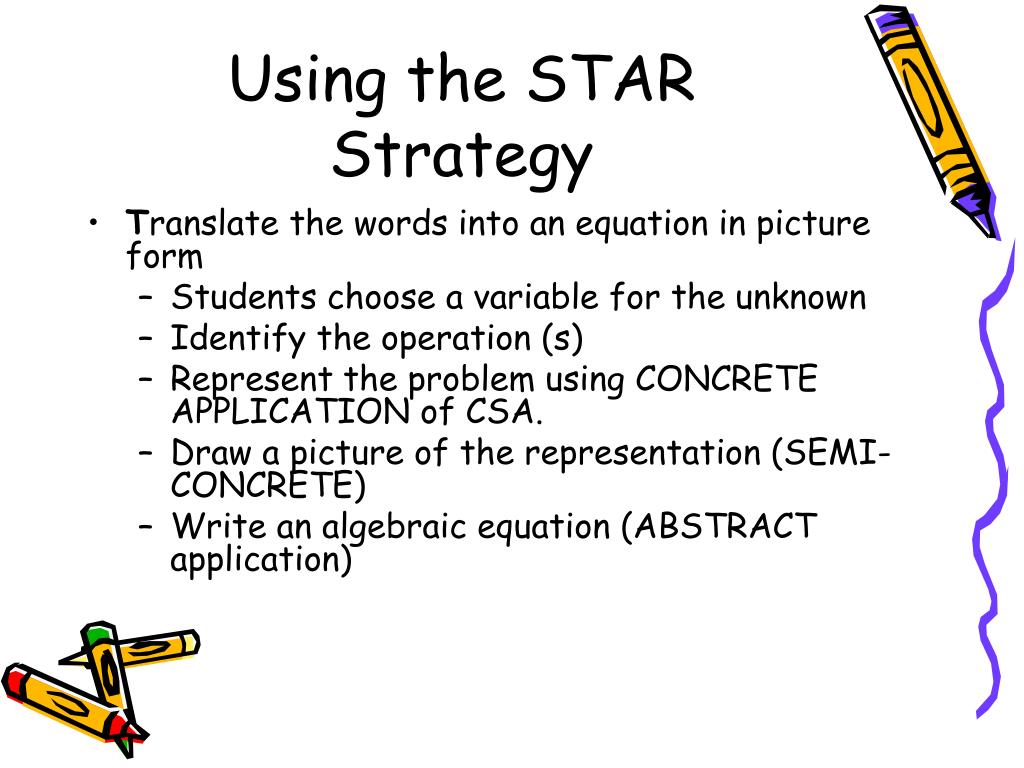 Using the STAR Strategy

• Translate the words into an equation in picture form
  – Students choose a variable for the unknown
  – Identify the operation (s)
  – Represent the problem using CONCRETE APPLICATION of CSA.
  – Draw a picture of the representation (SEMI-CONCRETE)
  – Write an algebraic equation (ABSTRACT application)